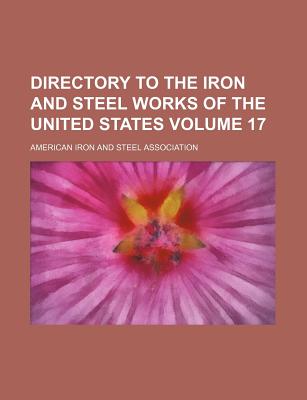 DIRECTORY TO THE IRON AND STEEL WORKS OF THE UNITED STATES VOLUME 17

AMERICAN IRON AND STEEL ASSOCIATION